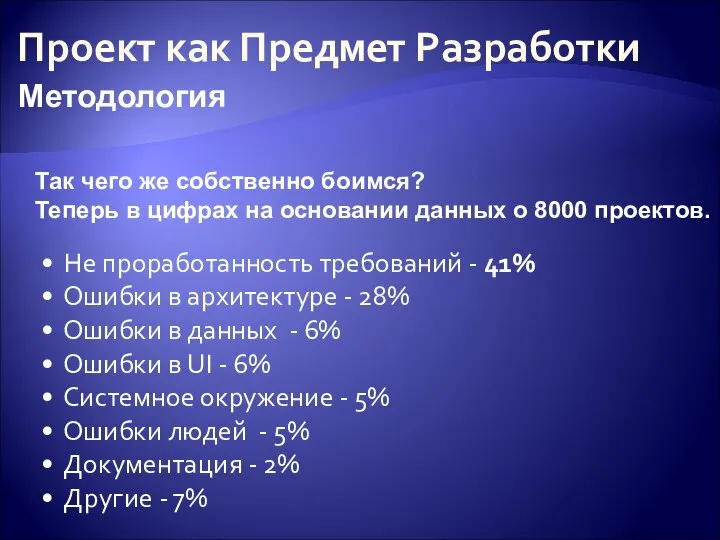 Проект как Предмет Разработки
Методология

Так чего же собственно боимся?
Теперь в цифрах на основании данных о 8000 проектов.

• Не проработанность требований - 41%
• Ошибки в архитектуре - 28%
• Ошибки в данных - 6%
• Ошибки в UI - 6%
• Системное окружение - 5%
• Ошибки людей - 5%
• Документация - 2%
• Другие - 7%